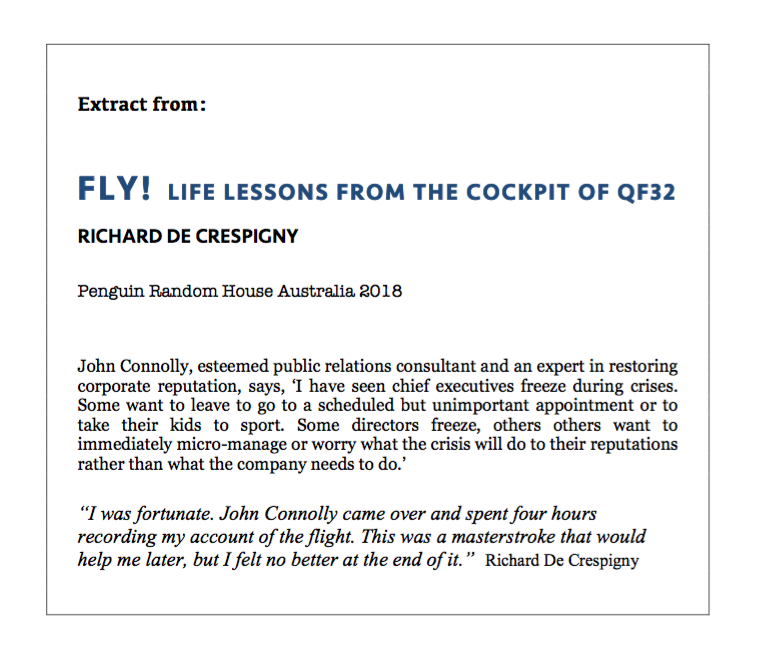 Extract from:

FLY! LIFE LESSONS FROM THE COCKPIT OF QF32

RICHARD DE CRESPIGNY

Penguin Random House Australia 2018

John Connolly, esteemed public relations consultant and an expert in restoring corporate reputation, says, 'I have seen chief executives freeze during crises. Some want to leave to go to a scheduled but unimportant appointment or to take their kids to sport. Some directors freeze, others others want to immediately micro-manage or worry what the crisis will do to their reputations rather than what the company needs to do.'

"I was fortunate. John Connolly came over and spent four hours recording my account of the flight. This was a masterstroke that would help me later, but I felt no better at the end of it." Richard De Crespigny